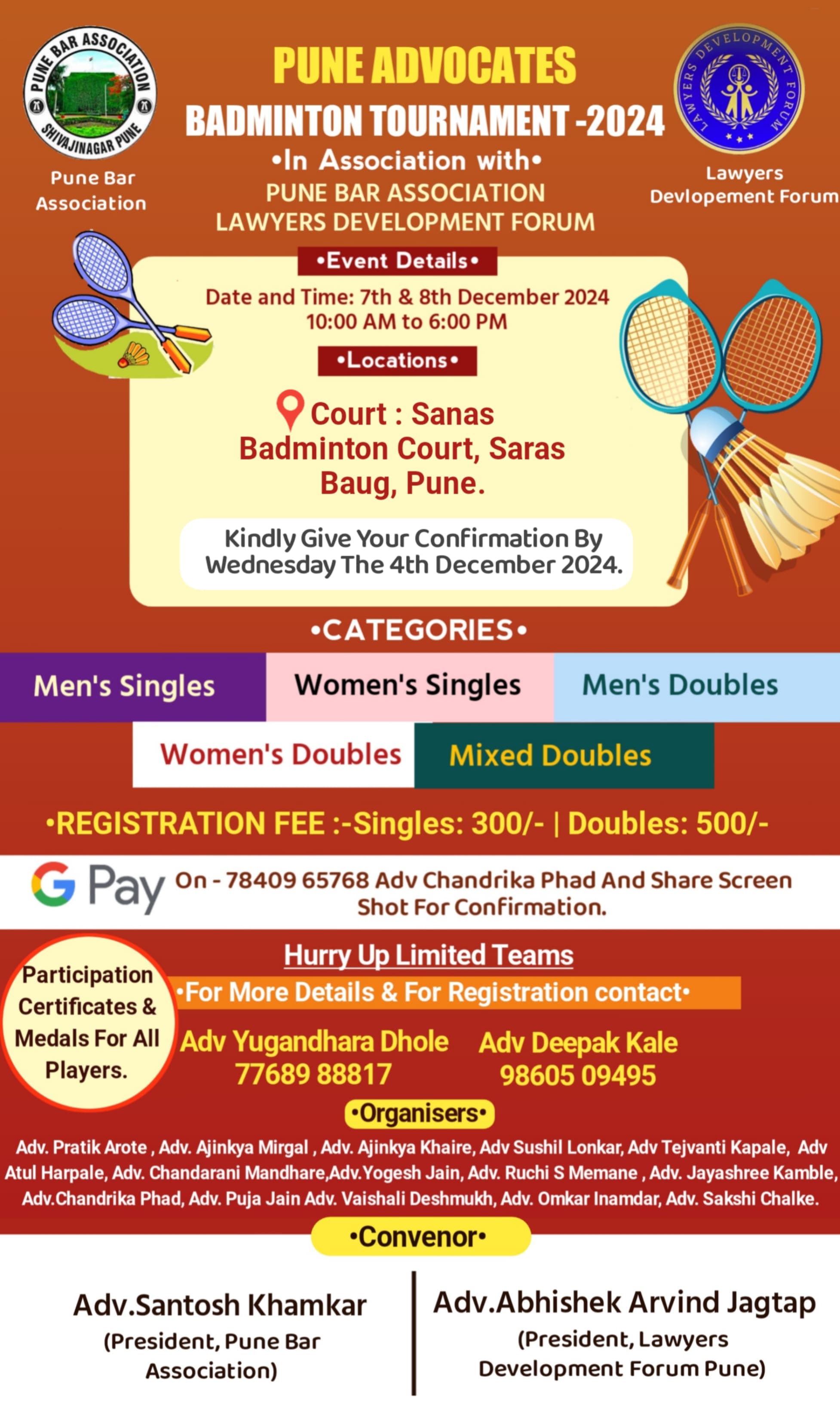 PUNE BAR ASSOCIATION SHIVAJINAGAR PUNE

Pune Bar Association

PUNE ADVOCATES
BADMINTON TOURNAMENT -2024
•In Association with•
PUNE BAR ASSOCIATION
LAWYERS DEVELOPMENT FORUM

LAWYERS DEVELOPMENT FORUM

Lawyers Devlopement Forum

•Event Details•
Date and Time: 7th & 8th December 2024
10:00 AM to 6:00 PM

•Locations•
Court : Sanas Badminton Court, Saras Baug, Pune.

Kindly Give Your Confirmation By Wednesday The 4th December 2024.

•CATEGORIES•

Men's Singles
Women's Singles
Men's Doubles
Women's Doubles
Mixed Doubles

•REGISTRATION FEE :-Singles: 300/- | Doubles: 500/-

G Pay On - 78409 65768 Adv Chandrika Phad And Share Screen Shot For Confirmation.

Participation Certificates & Medals For All Players.

Hurry Up Limited Teams
•For More Details & For Registration contact•
Adv Yugandhara Dhole
77689 88817
Adv Deepak Kale
98605 09495

•Organisers•
Adv. Pratik Arote , Adv. Ajinkya Mirgal , Adv. Ajinkya Khaire, Adv Sushil Lonkar, Adv Tejvanti Kapale, Adv Atul Harpale, Adv. Chandarani Mandhare,Adv.Yogesh Jain, Adv. Ruchi S Memane , Adv. Jayashree Kamble, Adv.Chandrika Phad, Adv. Puja Jain Adv. Vaishali Deshmukh, Adv. Omkar Inamdar, Adv. Sakshi Chalke.

•Convenor•

Adv.Santosh Khamkar
(President, Pune Bar Association)

Adv.Abhishek Arvind Jagtap
(President, Lawyers Development Forum Pune)